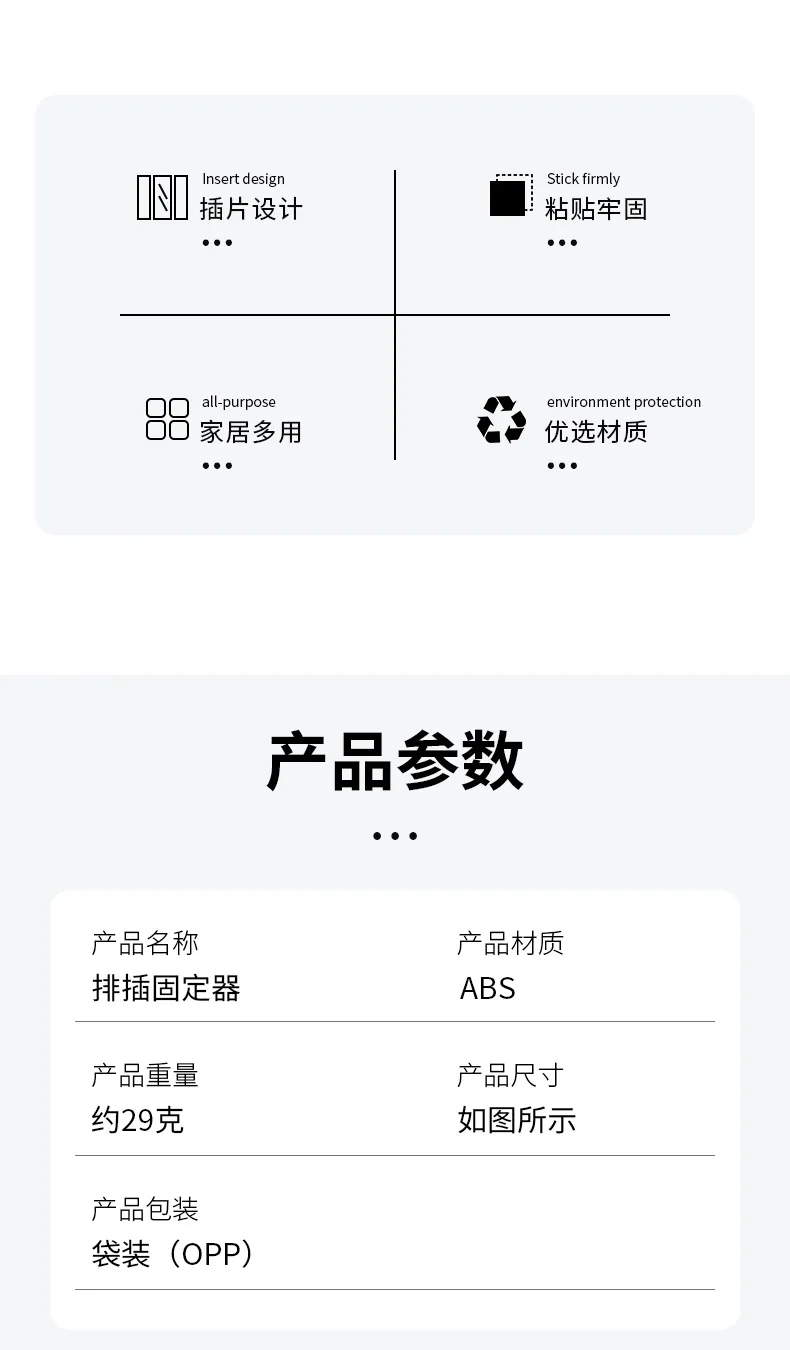 Insert design
插片设计
•••

Stick firmly
粘贴牢固
•••

all-purpose
家居多用
•••

environment protection
优选材质
•••

产品参数
•••

产品名称
排插固定器

产品材质
ABS

产品重量
约29克

产品尺寸
如图所示

产品包装
袋装（OPP）